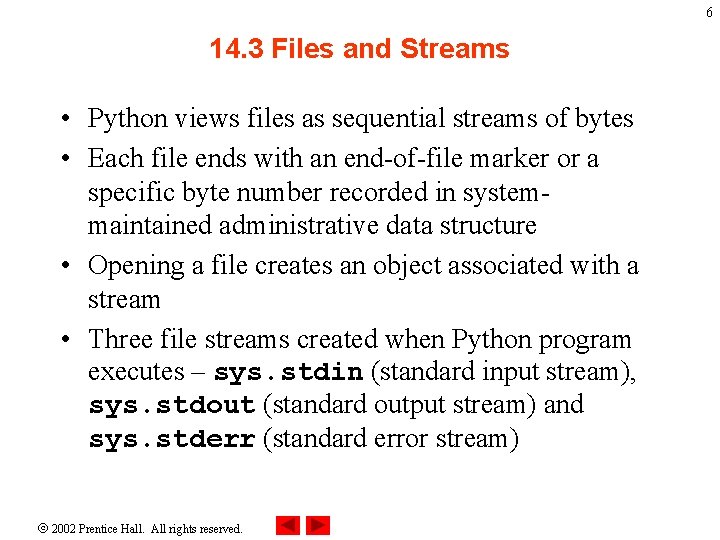 6

14.3 Files and Streams

• Python views files as sequential streams of bytes
• Each file ends with an end-of-file marker or a specific byte number recorded in system-maintained administrative data structure
• Opening a file creates an object associated with a stream
• Three file streams created when Python program executes – sys.stdin (standard input stream), sys.stdout (standard output stream) and sys.stderr (standard error stream)

© 2002 Prentice Hall. All rights reserved.